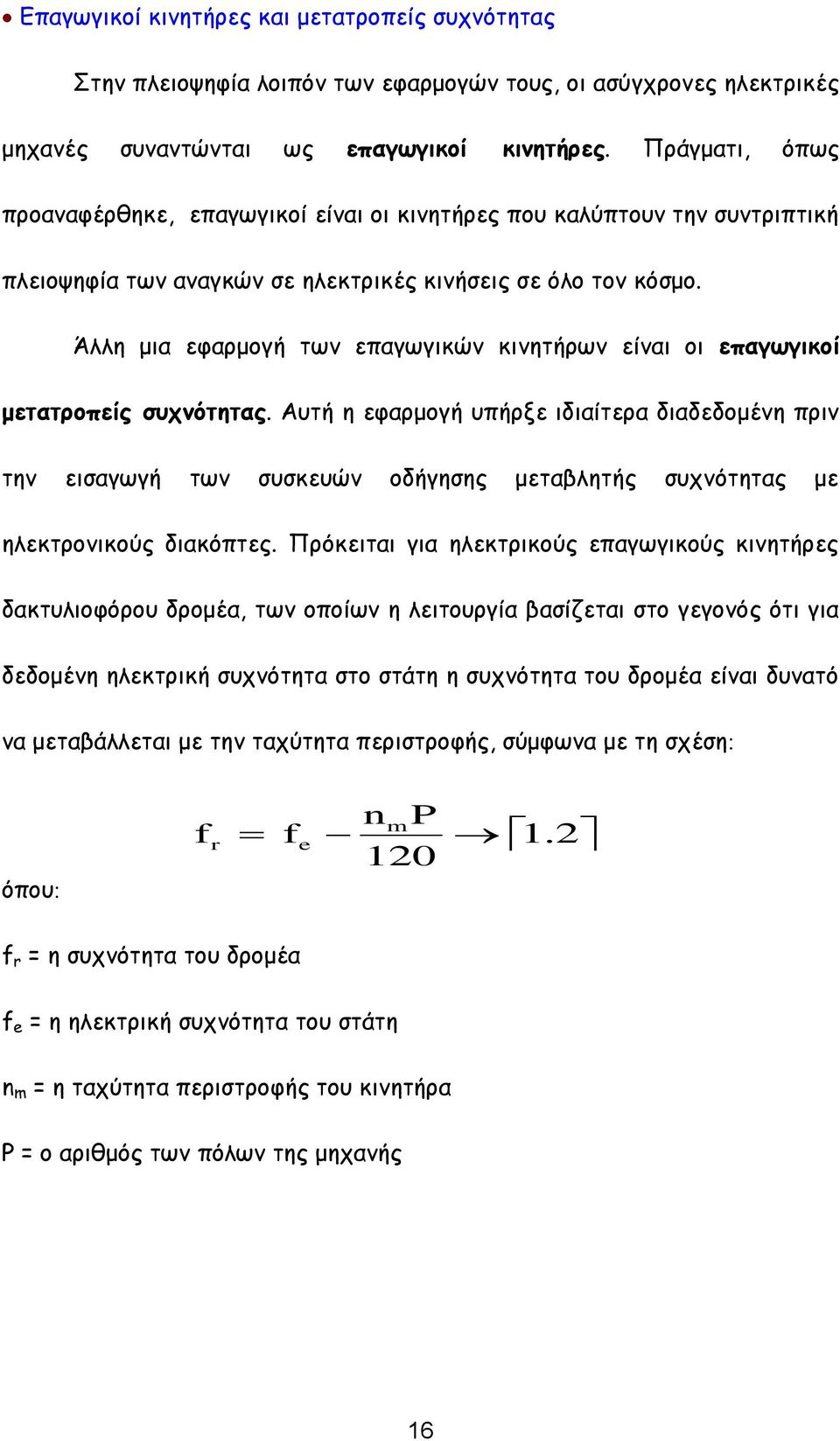 • Επαγωγικοί κινητήρες και μετατροπείς συχνότητας

Στην πλειοψηφία λοιπόν των εφαρμογών τους, οι ασύγχρονες ηλεκτρικές μηχανές συναντώνται ως επαγωγικοί κινητήρες. Πράγματι, όπως προαναφέρθηκε, επαγωγικοί είναι οι κινητήρες που καλύπτουν την συντριπτική πλειοψηφία των αναγκών σε ηλεκτρικές κινήσεις σε όλο τον κόσμο.

Άλλη μια εφαρμογή των επαγωγικών κινητήρων είναι οι επαγωγικοί μετατροπείς συχνότητας. Αυτή η εφαρμογή υπήρξε ιδιαίτερα διαδεδομένη πριν την εισαγωγή των συσκευών οδήγησης μεταβλητής συχνότητας με ηλεκτρονικούς διακόπτες. Πρόκειται για ηλεκτρικούς επαγωγικούς κινητήρες δακτυλιοφόρου δρομέα, των οποίων η λειτουργία βασίζεται στο γεγονός ότι για δεδομένη ηλεκτρική συχνότητα στο στάτη η συχνότητα του δρομέα είναι δυνατό να μεταβάλλεται με την ταχύτητα περιστροφής, σύμφωνα με τη σχέση:

$f_r = f_e - \frac{n_m P}{120} \rightarrow [1.2]$

όπου:

$f_r$ = η συχνότητα του δρομέα

$f_e$ = η ηλεκτρική συχνότητα του στάτη

$n_m$ = η ταχύτητα περιστροφής του κινητήρα

P = ο αριθμός των πόλων της μηχανής

16